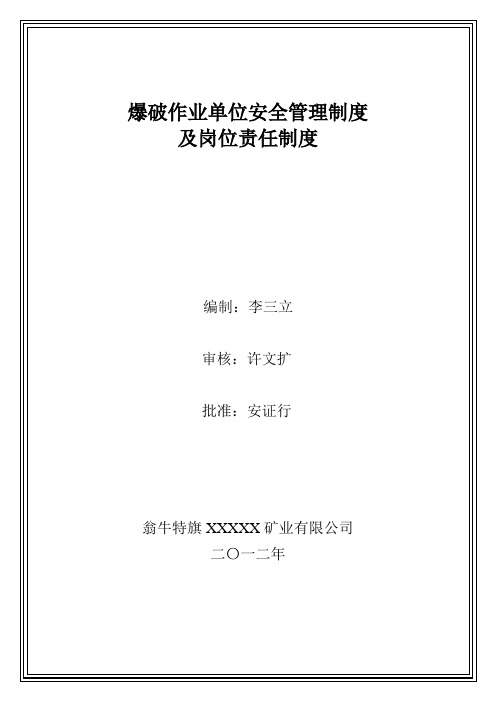 爆破作业单位安全管理制度
及岗位责任制度

编制：李三立

审核：许文扩

批准：安证行

翁牛特旗 XXXXX 矿业有限公司
二〇一二年